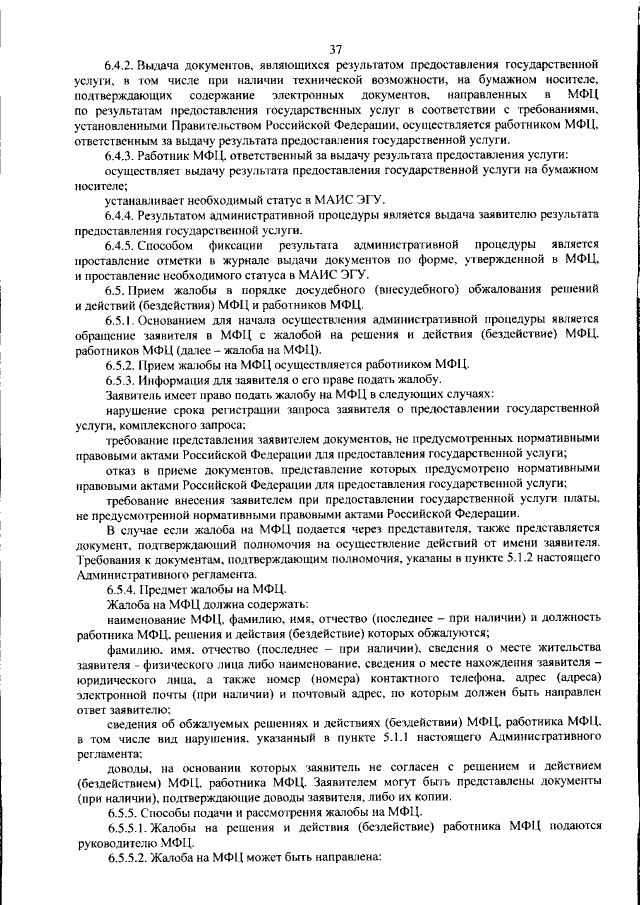 37

6.4.2. Выдача документов, являющихся результатом предоставления государственной услуги, в том числе при наличии технической возможности, на бумажном носителе, подтверждающих содержание электронных документов, направленных в МФЦ по результатам предоставления государственных услуг в соответствии с требованиями, установленными Правительством Российской Федерации, осуществляется работником МФЦ, ответственным за выдачу результата предоставления государственной услуги.

6.4.3. Работник МФЦ, ответственный за выдачу результата предоставления услуги:

осуществляет выдачу результата предоставления государственной услуги на бумажном носителе;

устанавливает необходимый статус в МАИС ЭГУ.

6.4.4. Результатом административной процедуры является выдача заявителю результата предоставления государственной услуги.

6.4.5. Способом фиксации результата административной процедуры является проставление отметки в журнале выдачи документов по форме, утвержденной в МФЦ, и проставление необходимого статуса в МАИС ЭГУ.

6.5. Прием жалобы в порядке досудебного (внесудебного) обжалования решений и действий (бездействия) МФЦ и работников МФЦ.

6.5.1. Основанием для начала осуществления административной процедуры является обращение заявителя в МФЦ с жалобой на решения и действия (бездействие) МФЦ, работников МФЦ (далее – жалоба на МФЦ).

6.5.2. Прием жалобы на МФЦ осуществляется работником МФЦ.

6.5.3. Информация для заявителя о его праве подать жалобу.

Заявитель имеет право подать жалобу на МФЦ в следующих случаях:

нарушение срока регистрации запроса заявителя о предоставлении государственной услуги, комплексного запроса;

требование представления заявителем документов, не предусмотренных нормативными правовыми актами Российской Федерации для предоставления государственной услуги;

отказ в приеме документов, представление которых предусмотрено нормативными правовыми актами Российской Федерации для предоставления государственной услуги;

требование внесения заявителем при предоставлении государственной услуги платы, не предусмотренной нормативными правовыми актами Российской Федерации.

В случае если жалоба на МФЦ подается через представителя, также представляется документ, подтверждающий полномочия на осуществление действий от имени заявителя. Требования к документам, подтверждающим полномочия, указаны в пункте 5.1.2 настоящего Административного регламента.

6.5.4. Предмет жалобы на МФЦ.

Жалоба на МФЦ должна содержать:

наименование МФЦ, фамилию, имя, отчество (последнее – при наличии) и должность работника МФЦ, решения и действия (бездействие) которых обжалуются;

фамилию, имя, отчество (последнее – при наличии), сведения о месте жительства заявителя - физического лица либо наименование, сведения о месте нахождения заявителя – юридического лица, а также номер (номера) контактного телефона, адрес (адреса) электронной почты (при наличии) и почтовый адрес, по которым должен быть направлен ответ заявителю;

сведения об обжалуемых решениях и действиях (бездействии) МФЦ, работника МФЦ, в том числе вид нарушения, указанный в пункте 5.1.1 настоящего Административного регламента;

доводы, на основании которых заявитель не согласен с решением и действием (бездействием) МФЦ, работника МФЦ. Заявителем могут быть представлены документы (при наличии), подтверждающие доводы заявителя, либо их копии.

6.5.5. Способы подачи и рассмотрения жалобы на МФЦ.

6.5.5.1. Жалобы на решения и действия (бездействие) работника МФЦ подаются руководителю МФЦ.

6.5.5.2. Жалоба на МФЦ может быть направлена: